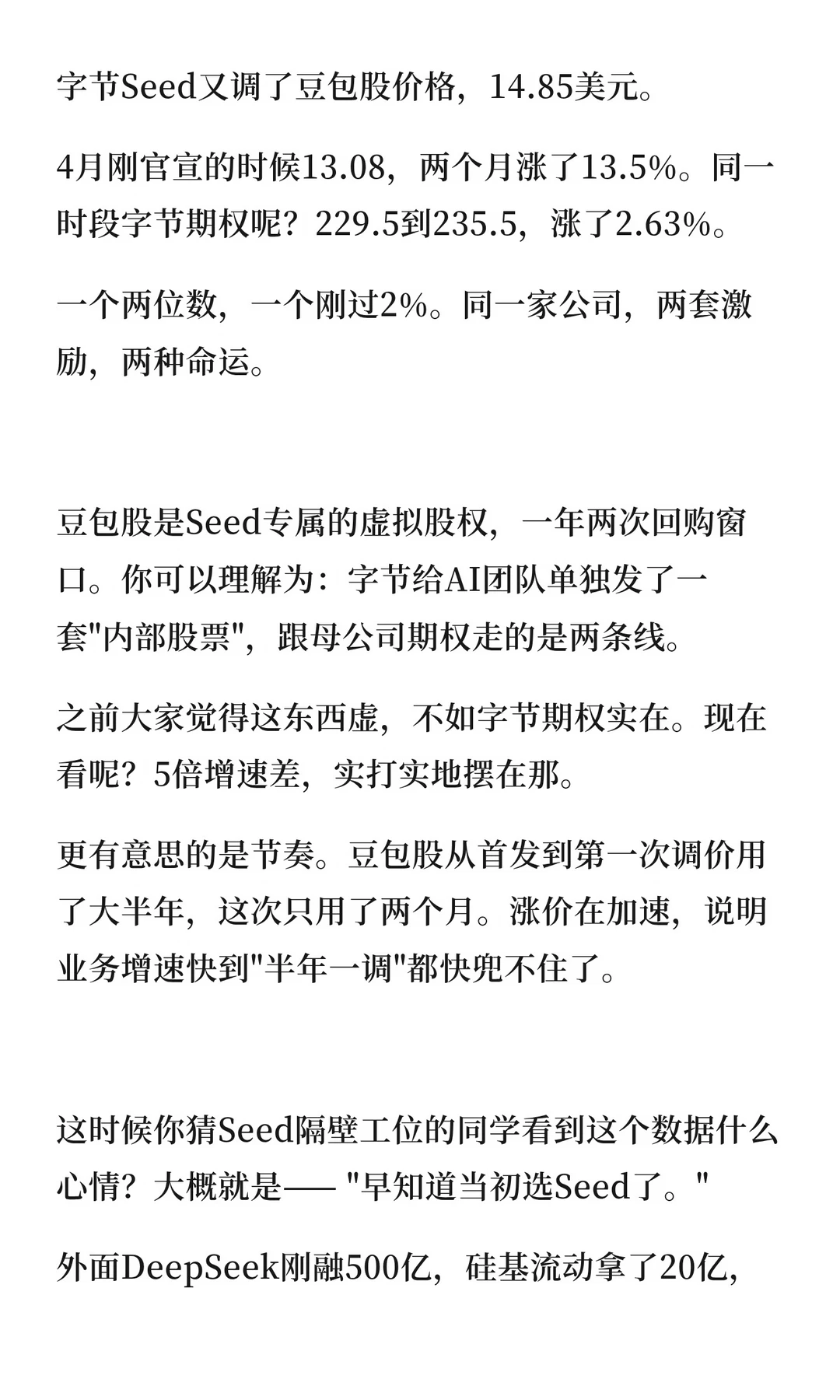 字节Seed又调了豆包股价格，14.85美元。

4月刚官宣的时候13.08，两个月涨了13.5%。同一时段字节期权呢？229.5到235.5，涨了2.63%。

一个两位数，一个刚过2%。同一家公司，两套激励，两种命运。

豆包股是Seed专属的虚拟股权，一年两次回购窗口。你可以理解为：字节给AI团队单独发了一套"内部股票"，跟母公司期权走的是两条线。

之前大家觉得这东西虚，不如字节期权实在。现在看呢？5倍增速差，实打实地摆在那。

更有意思的是节奏。豆包股从首发到第一次调价用了大半年，这次只用了两个月。涨价在加速，说明业务增速快到"半年一调"都快兜不住了。

这时候你猜Seed隔壁工位的同学看到这个数据什么心情？大概就是—— "早知道当初选Seed了。"

外面DeepSeek刚融500亿，硅基流动拿了20亿，